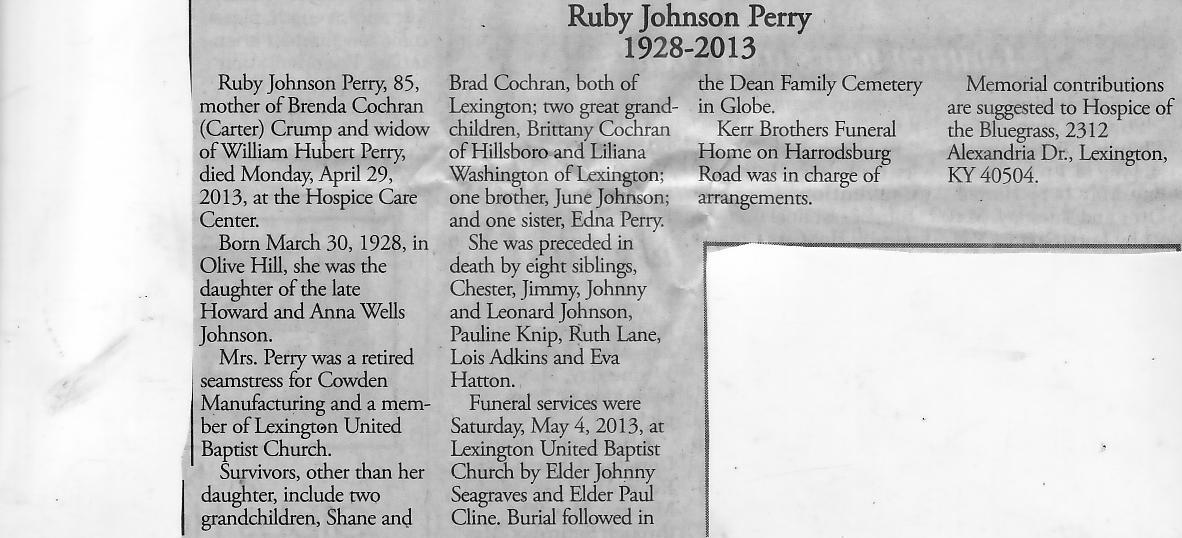 Ruby Johnson Perry
1928-2013

Ruby Johnson Perry, 85, mother of Brenda Cochran (Carter) Crump and widow of William Hubert Perry, died Monday, April 29, 2013, at the Hospice Care Center.

Born March 30, 1928, in Olive Hill, she was the daughter of the late Howard and Anna Wells Johnson.

Mrs. Perry was a retired seamstress for Cowden Manufacturing and a member of Lexington United Baptist Church.

Survivors, other than her daughter, include two grandchildren, Shane and Brad Cochran, both of Lexington; two great grandchildren, Brittany Cochran of Hillsboro and Liliana Washington of Lexington; one brother, June Johnson; and one sister, Edna Perry.

She was preceded in death by eight siblings, Chester, Jimmy, Johnny and Leonard Johnson, Pauline Knip, Ruth Lane, Lois Adkins and Eva Hatton.

Funeral services were Saturday, May 4, 2013, at Lexington United Baptist Church by Elder Johnny Seagraves and Elder Paul Cline. Burial followed in the Dean Family Cemetery in Globe.

Kerr Brothers Funeral Home on Harrodsburg Road was in charge of arrangements.

Memorial contributions are suggested to Hospice of the Bluegrass, 2312 Alexandria Dr., Lexington, KY 40504.